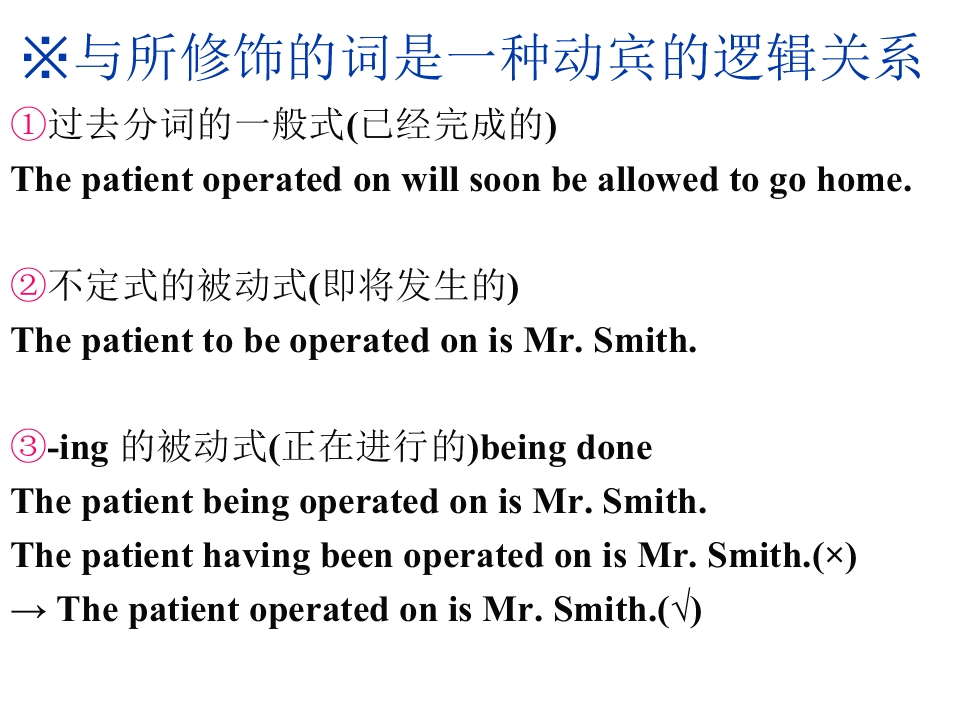 ※与所修饰的词是一种动宾的逻辑关系

①过去分词的一般式(已经完成的)

The patient operated on will soon be allowed to go home.

②不定式的被动式(即将发生的)

The patient to be operated on is Mr. Smith.

③-ing的被动式(正在进行的)being done

The patient being operated on is Mr. Smith.

The patient having been operated on is Mr. Smith.(×)

→ The patient operated on is Mr. Smith.(√)